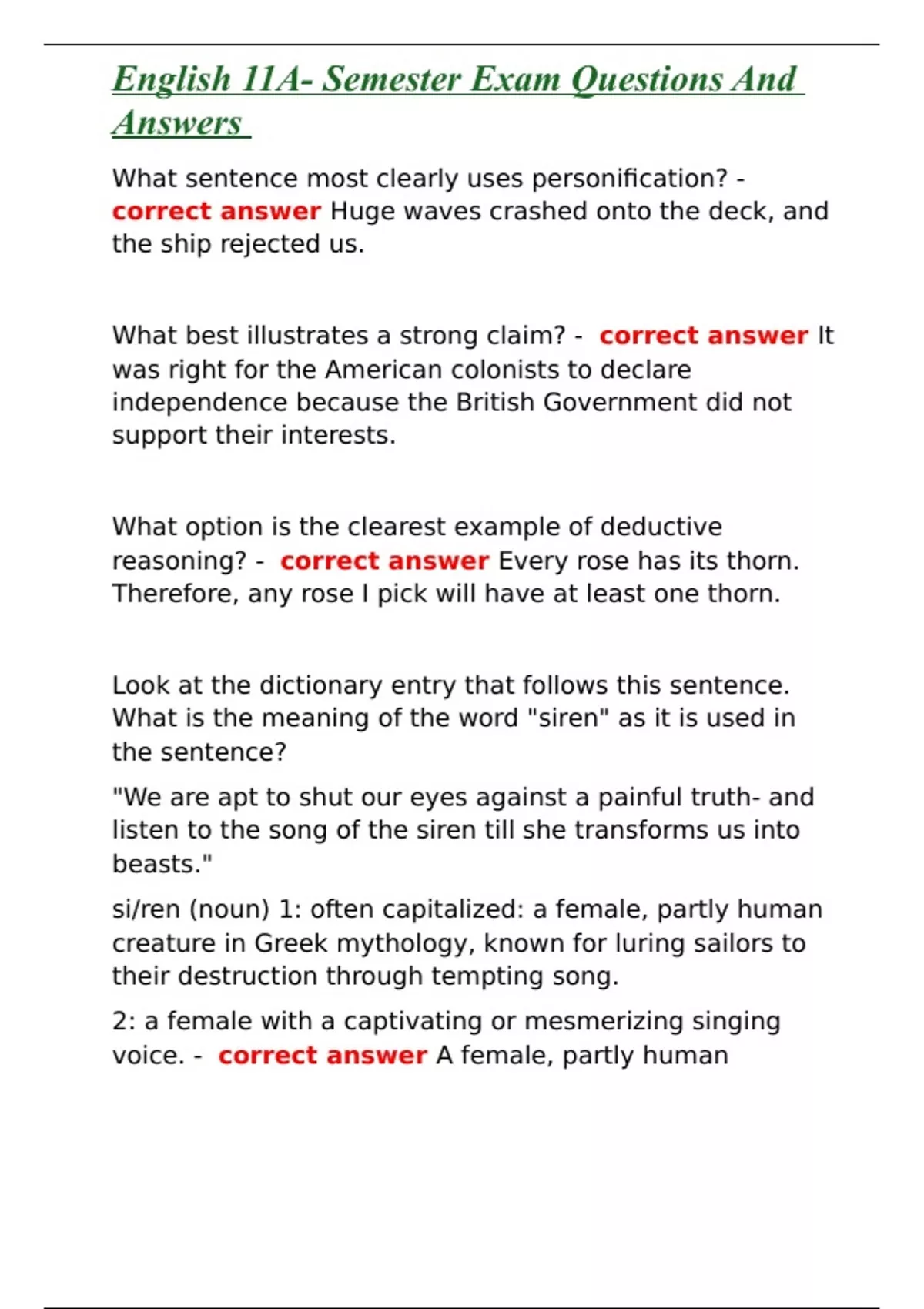 English 11A- Semester Exam Questions And Answers

What sentence most clearly uses personification? - correct answer Huge waves crashed onto the deck, and the ship rejected us.

What best illustrates a strong claim? - correct answer It was right for the American colonists to declare independence because the British Government did not support their interests.

What option is the clearest example of deductive reasoning? - correct answer Every rose has its thorn. Therefore, any rose I pick will have at least one thorn.

Look at the dictionary entry that follows this sentence. What is the meaning of the word "siren" as it is used in the sentence?

"We are apt to shut our eyes against a painful truth- and listen to the song of the siren till she transforms us into beasts."

si/ren (noun) 1: often capitalized: a female, partly human creature in Greek mythology, known for luring sailors to their destruction through tempting song.

2: a female with a captivating or mesmerizing singing voice. - correct answer A female, partly human